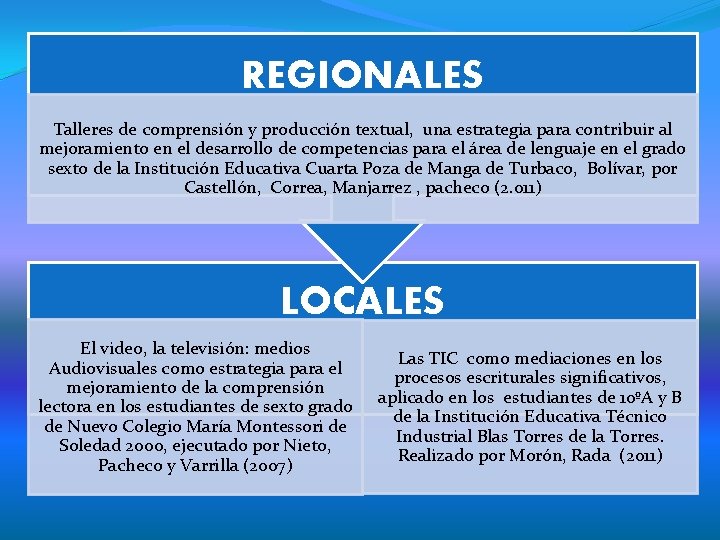 REGIONALES

Talleres de comprensión y producción textual, una estrategia para contribuir al mejoramiento en el desarrollo de competencias para el área de lenguaje en el grado sexto de la Institución Educativa Cuarta Poza de Manga de Turbaco, Bolívar, por Castellón, Correa, Manjarrez , pacheco (2.011)

LOCALES

El video, la televisión: medios Audiovisuales como estrategia para el mejoramiento de la comprensión lectora en los estudiantes de sexto grado de Nuevo Colegio María Montessori de Soledad 2000, ejecutado por Nieto, Pacheco y Varrilla (2007)

Las TIC como mediaciones en los procesos escriturales significativos, aplicado en los estudiantes de 10ºA y B de la Institución Educativa Técnico Industrial Blas Torres de la Torres. Realizado por Morón, Rada (2011)